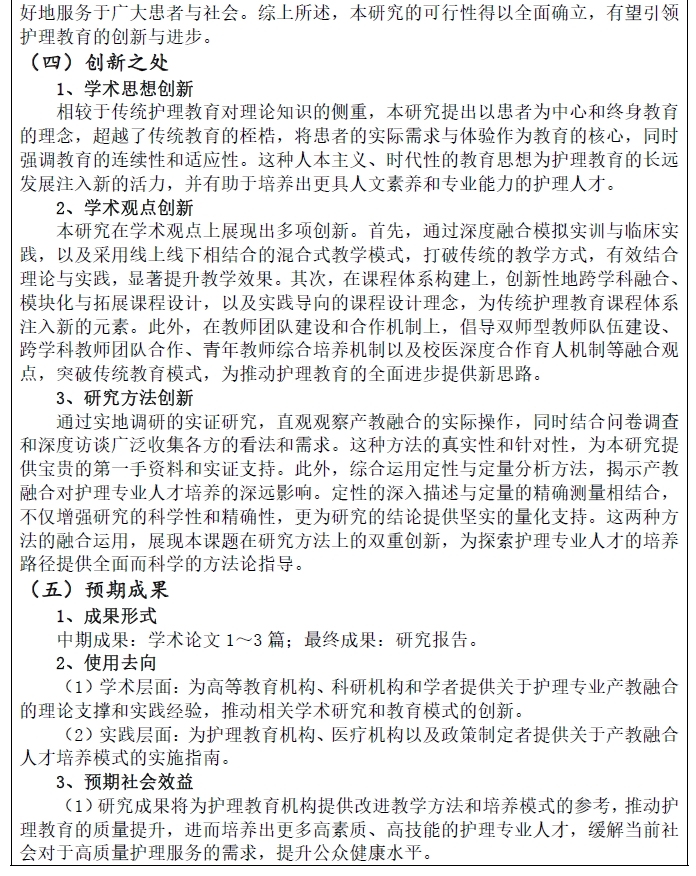 好地服务于广大患者与社会。综上所述，本研究的可行性得以全面确立，有望引领护理教育的创新与进步。

（四）创新之处

1、学术思想创新

相较于传统护理教育对理论知识的侧重，本研究提出以患者为中心和终身教育的理念，超越了传统教育的桎梏，将患者的实际需求与体验作为教育的核心，同时强调教育的连续性和适应性。这种人本主义、时代性的教育思想为护理教育的长远发展注入新的活力，并有助于培养出更具人文素养和专业能力的护理人才。

2、学术观点创新

本研究在学术观点上展现出多项创新。首先，通过深度融合模拟实训与临床实践，以及采用线上线下相结合的混合式教学模式，打破传统的教学方式，有效结合理论与实践，显著提升教学效果。其次，在课程体系构建上，创新性地跨学科融合、模块化与拓展课程设计，以及实践导向的课程设计理念，为传统护理教育课程体系注入新的元素。此外，在教师团队建设和合作机制上，倡导双师型教师队伍建设、跨学科教师团队合作、青年教师综合培养机制以及校医深度合作育人机制等融合观点，突破传统教育模式，为推动护理教育的全面进步提供新思路。

3、研究方法创新

通过实地调研的实证研究，直观观察产教融合的实际操作，同时结合问卷调查和深度访谈广泛收集各方的看法和需求。这种方法的真实性和针对性，为本研究提供宝贵的第一手资料和实证支持。此外，综合运用定性与定量分析方法，揭示产教融合对护理专业人才培养的深远影响。定性的深入描述与定量的精确测量相结合，不仅增强研究的科学性和精确性，更为研究的结论提供坚实的量化支持。这两种方法的融合运用，展现本课题在研究方法上的双重创新，为探索护理专业人才的培养路径提供全面而科学的方法论指导。

（五）预期成果

1、成果形式

中期成果：学术论文 1～3 篇；最终成果：研究报告。

2、使用去向

（1）学术层面：为高等教育机构、科研机构和学者提供关于护理专业产教融合的理论支撑和实践经验，推动相关学术研究和教育模式的创新。

（2）实践层面：为护理教育机构、医疗机构以及政策制定者提供关于产教融合人才培养模式的实施指南。

3、预期社会效益

（1）研究成果将为护理教育机构提供改进教学方法和培养模式的参考，推动护理教育的质量提升，进而培养出更多高素质、高技能的护理专业人才，缓解当前社会对于高质量护理服务的需求，提升公众健康水平。